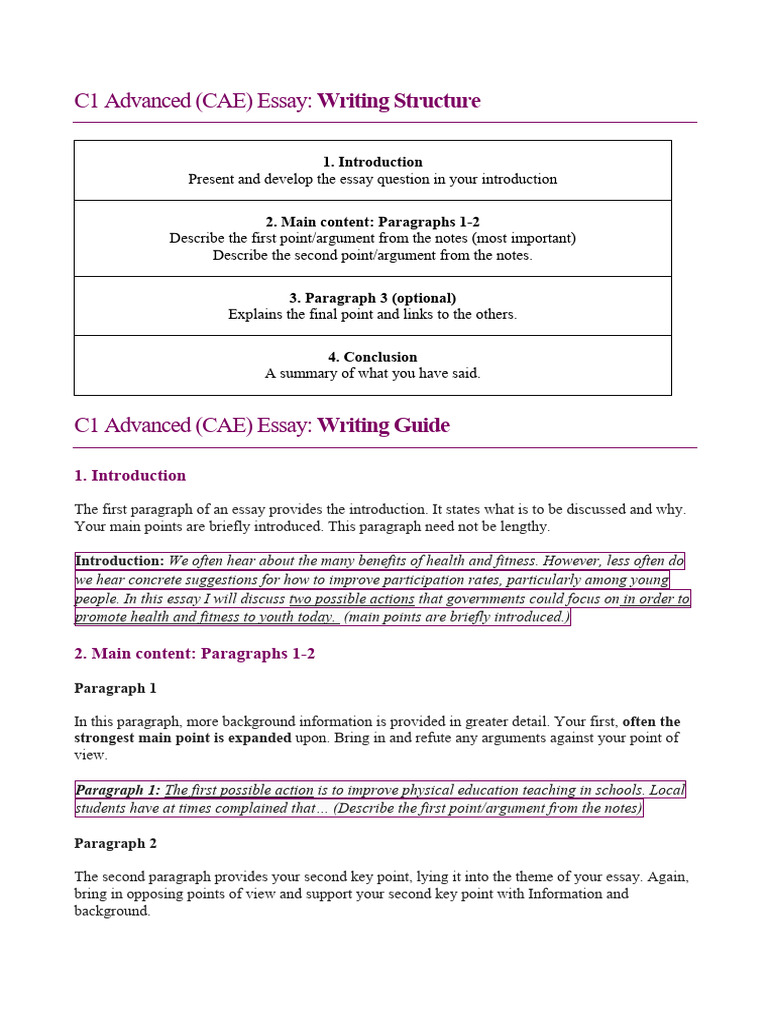 C1 Advanced (CAE) Essay: Writing Structure

1. Introduction
Present and develop the essay question in your introduction

2. Main content: Paragraphs 1-2
Describe the first point/argument from the notes (most important)
Describe the second point/argument from the notes.

3. Paragraph 3 (optional)
Explains the final point and links to the others.

4. Conclusion
A summary of what you have said.

C1 Advanced (CAE) Essay: Writing Guide

1. Introduction

The first paragraph of an essay provides the introduction. It states what is to be discussed and why. Your main points are briefly introduced. This paragraph need not be lengthy.

Introduction: We often hear about the many benefits of health and fitness. However, less often do we hear concrete suggestions for how to improve participation rates, particularly among young people. In this essay I will discuss two possible actions that governments could focus on in order to promote health and fitness to youth today. (main points are briefly introduced.)

2. Main content: Paragraphs 1-2

Paragraph 1

In this paragraph, more background information is provided in greater detail. Your first, often the strongest main point is expanded upon. Bring in and refute any arguments against your point of view.

Paragraph 1: The first possible action is to improve physical education teaching in schools. Local students have at times complained that… (Describe the first point/argument from the notes)

Paragraph 2

The second paragraph provides your second key point, lying it into the theme of your essay. Again, bring in opposing points of view and support your second key point with Information and background.